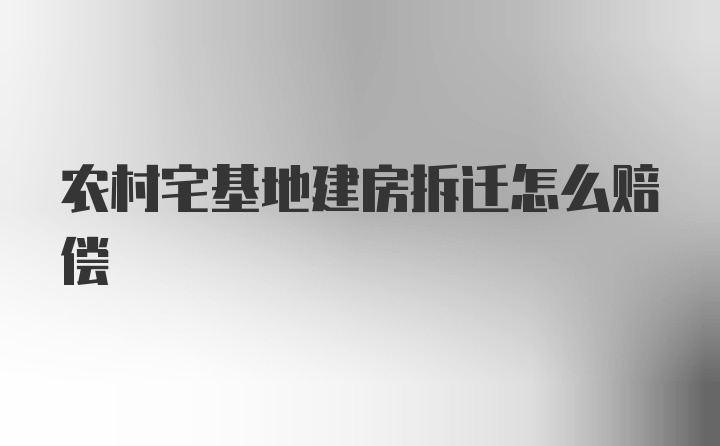 农村宅基地建房拆迁怎么赔偿